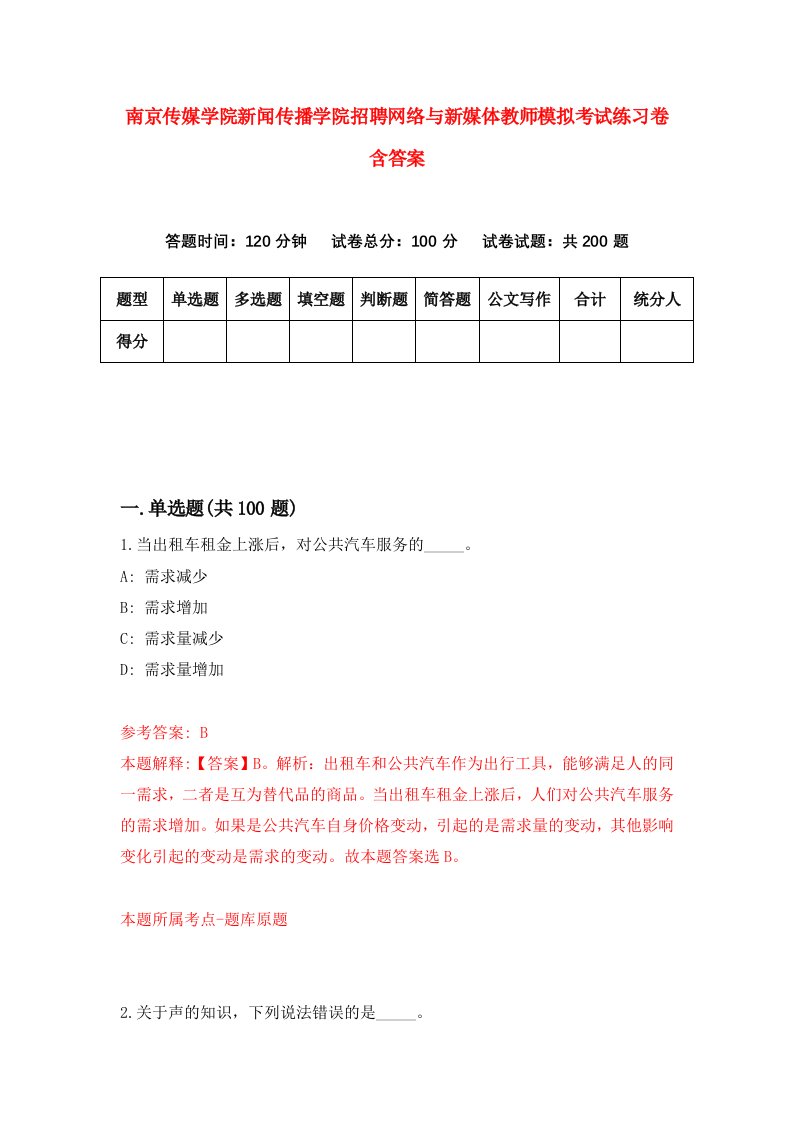 南京传媒学院新闻传播学院招聘网络与新媒体教师模拟考试练习卷含答案

答题时间：120 分钟　试卷总分：100 分　试卷试题：共 200 题

| 题型 | 单选题 | 多选题 | 填空题 | 判断题 | 简答题 | 公文写作 | 合计 | 统分人 |
|---|---|---|---|---|---|---|---|---|
| 得分 | | | | | | | | |

一.单选题(共 100 题)

1.当出租车租金上涨后，对公共汽车服务的_____。

A: 需求减少

B: 需求增加

C: 需求量减少

D: 需求量增加

参考答案: B

本题解释:【答案】B。解析：出租车和公共汽车作为出行工具，能够满足人的同一需求，二者是互为替代品的商品。当出租车租金上涨后，人们对公共汽车服务的需求增加。如果是公共汽车自身价格变动，引起的是需求量的变动，其他影响变化引起的变动是需求的变动。故本题答案选 B。

本题所属考点-题库原题

2.关于声的知识，下列说法错误的是_____。